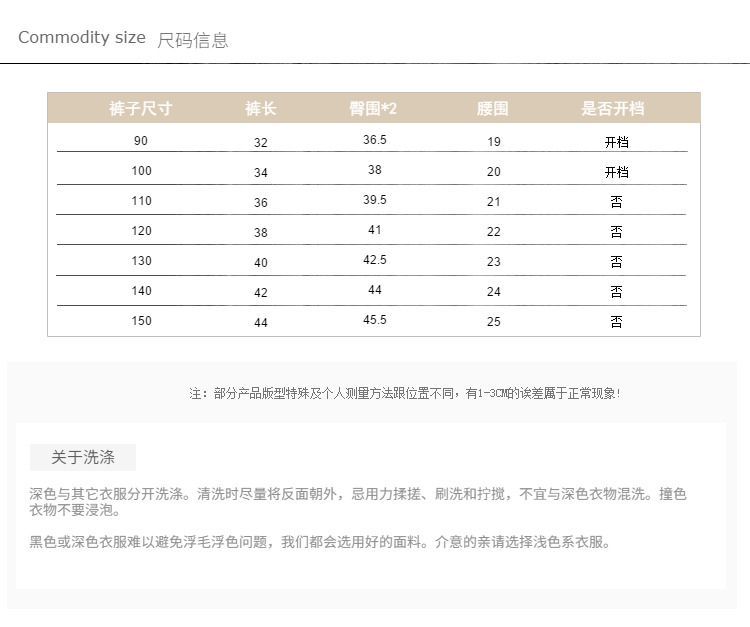 Commodity size 尺码信息

| 裤子尺寸 | 裤长 | 臀围*2 | 腰围 | 是否开档 |
|---|---|---|---|---|
| 90 | 32 | 36.5 | 19 | 开档 |
| 100 | 34 | 38 | 20 | 开档 |
| 110 | 36 | 39.5 | 21 | 否 |
| 120 | 38 | 41 | 22 | 否 |
| 130 | 40 | 42.5 | 23 | 否 |
| 140 | 42 | 44 | 24 | 否 |
| 150 | 44 | 45.5 | 25 | 否 |

注：部分产品版型特殊及个人测量方法跟位置不同，有1-3CM的误差属于正常现象！

关于洗涤

深色与其它衣服分开洗涤。清洗时尽量将反面朝外，忌用力揉搓、刷洗和拧搅，不宜与深色衣物混洗。撞色衣物不要浸泡。

黑色或深色衣服难以避免浮毛浮色问题，我们都会选用好的面料。介意的亲请选择浅色系衣服。